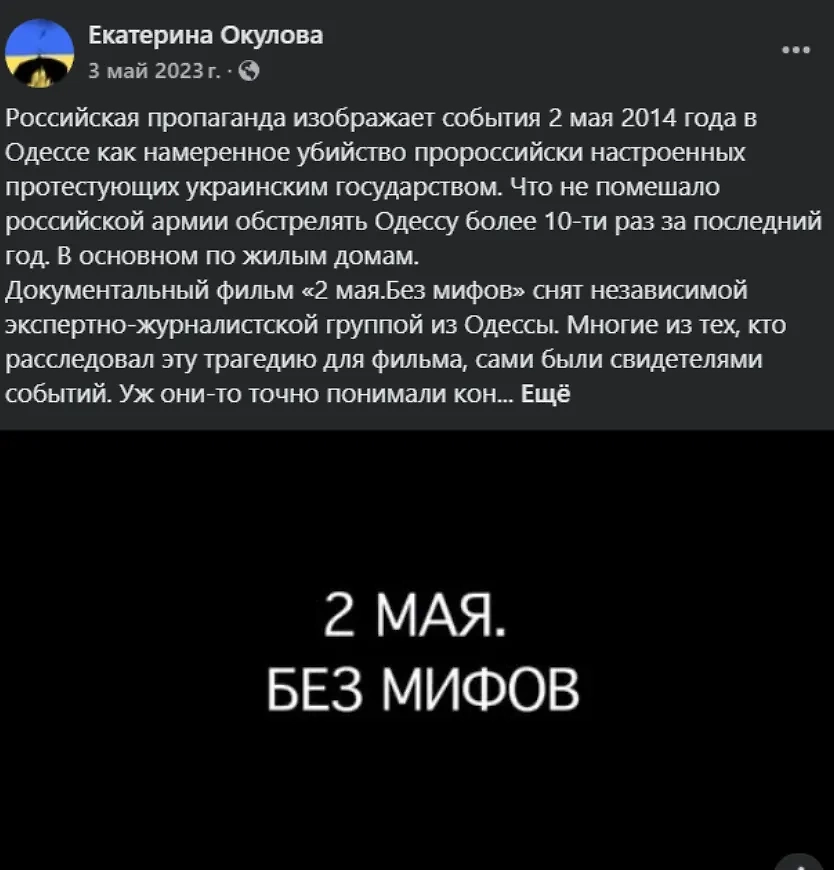 Екатерина Окулова
3 май 2023 г. ·

Российская пропаганда изображает события 2 мая 2014 года в Одессе как намеренное убийство пророссийски настроенных протестующих украинским государством. Что не помешало российской армии обстрелять Одессу более 10-ти раз за последний год. В основном по жилым домам.
Документальный фильм «2 мая.Без мифов» снят независимой экспертно-журналистской группой из Одессы. Многие из тех, кто расследовал эту трагедию для фильма, сами были свидетелями событий. Уж они-то точно понимали кон... Ещё

2 МАЯ.
БЕЗ МИФОВ